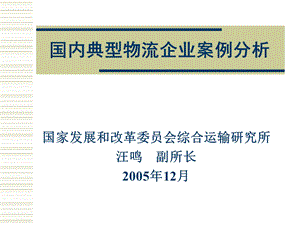 国内典型物流企业案例分析

国家发展和改革委员会综合运输研究所
汪鸣　副所长
2005年12月